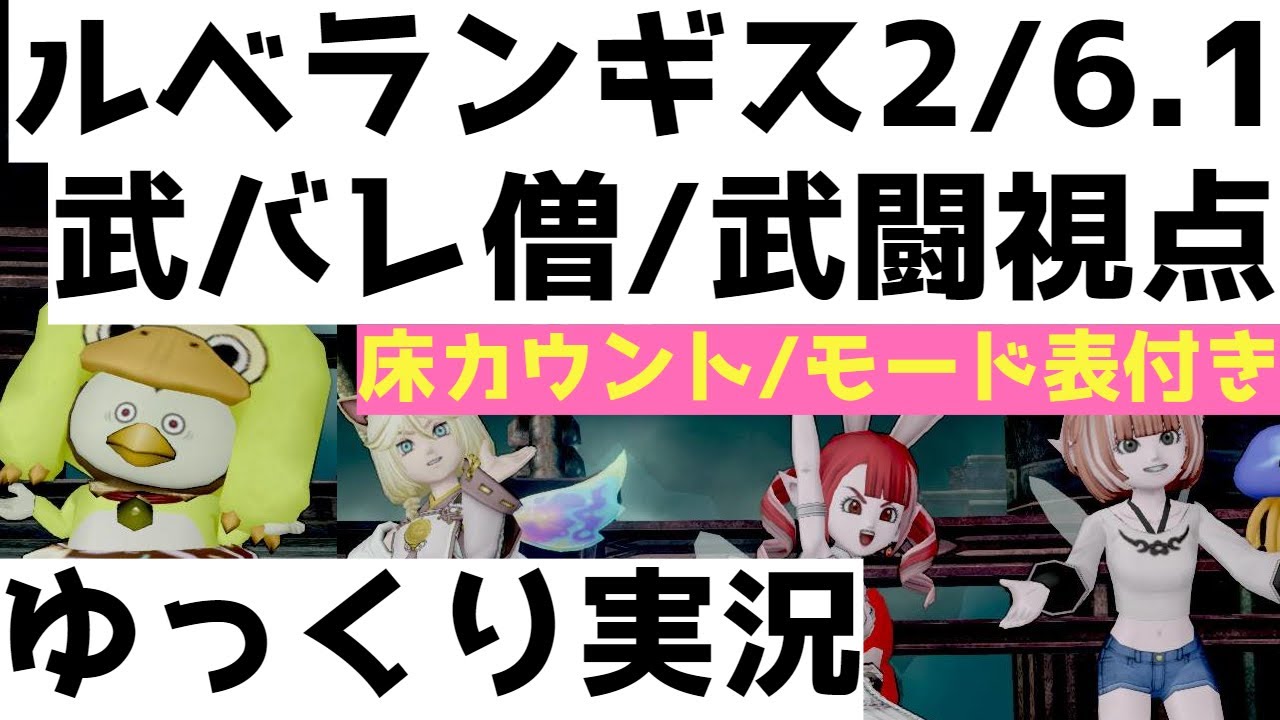 ルベランギス2/6.1
武バレ僧/武闘視点
床カウント/モード表付き
ゆっくり実況